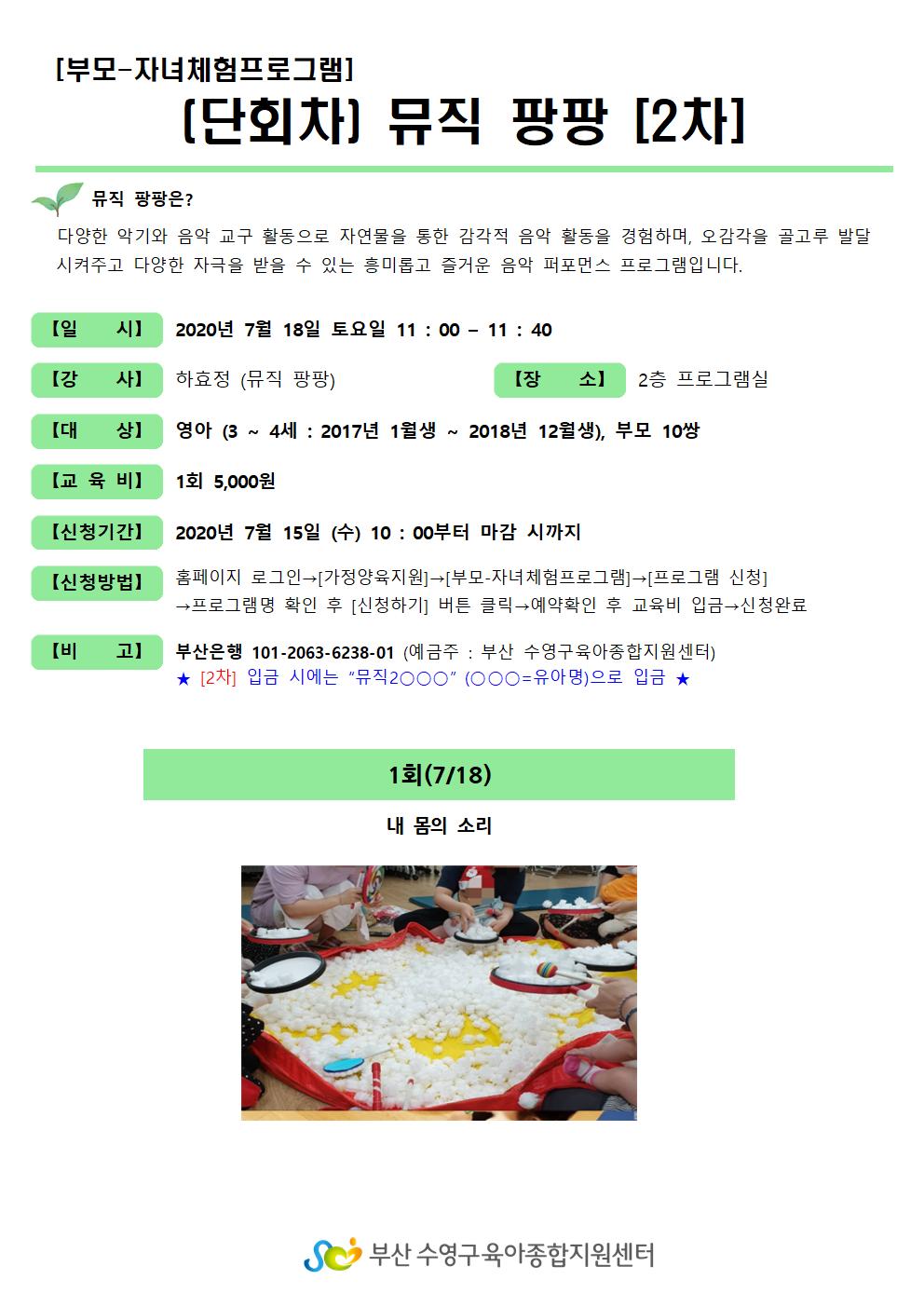 [부모-자녀체험프로그램]

(단회차) 뮤직 팡팡 [2차]

뮤직 팡팡은?

다양한 악기와 음악 교구 활동으로 자연물을 통한 감각적 음악 활동을 경험하며, 오감각을 골고루 발달 시켜주고 다양한 자극을 받을 수 있는 흥미롭고 즐거운 음악 퍼포먼스 프로그램입니다.

【일 시】 2020년 7월 18일 토요일 11 : 00 – 11 : 40

【강 사】 하효정 (뮤직 팡팡) 【장 소】 2층 프로그램실

【대 상】 영아 (3 ~ 4세 : 2017년 1월생 ~ 2018년 12월생), 부모 10쌍

【교 육 비】 1회 5,000원

【신청기간】 2020년 7월 15일 (수) 10 : 00부터 마감 시까지

【신청방법】 홈페이지 로그인→[가정양육지원]→[부모-자녀체험프로그램]→[프로그램 신청] →프로그램명 확인 후 [신청하기] 버튼 클릭→예약확인 후 교육비 입금→신청완료

【비 고】 부산은행 101-2063-6238-01 (예금주 : 부산 수영구육아종합지원센터)
★ [2차] 입금 시에는 "뮤직2○○○" (○○○=유아명)으로 입금 ★

1회(7/18)

내 몸의 소리

부산 수영구육아종합지원센터